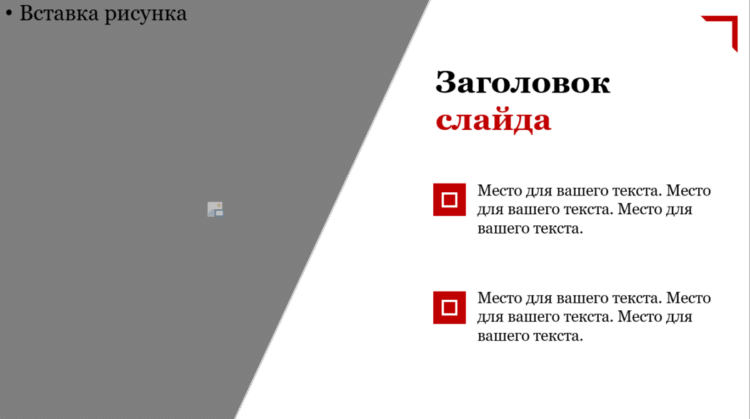 • Вставка рисунка

Заголовок слайда

Место для вашего текста. Место для вашего текста. Место для вашего текста.

Место для вашего текста. Место для вашего текста. Место для вашего текста.